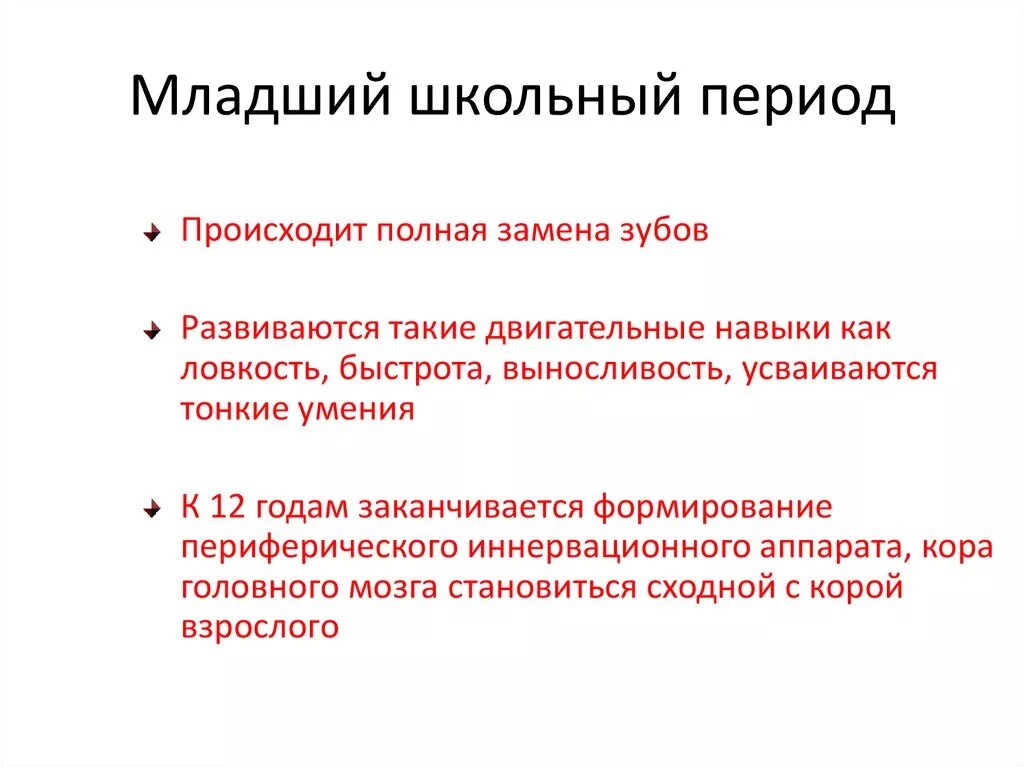 Младший школьный период

Происходит полная замена зубов

Развиваются такие двигательные навыки как ловкость, быстрота, выносливость, усваиваются тонкие умения

К 12 годам заканчивается формирование периферического иннервационного аппарата, кора головного мозга становиться сходной с корой взрослого